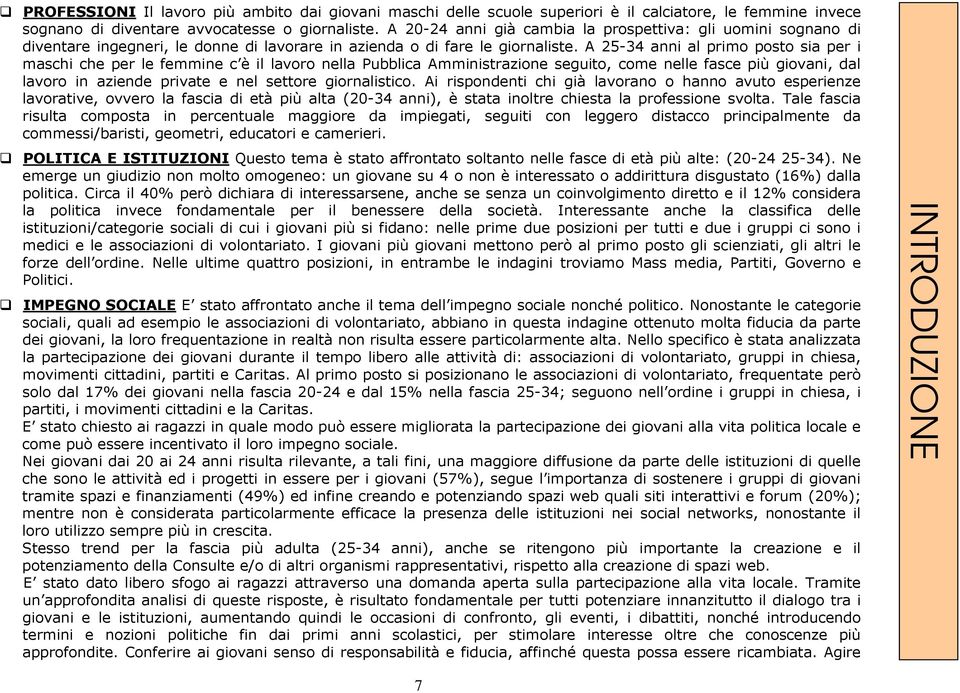 ❑ PROFESSIONI Il lavoro più ambito dai giovani maschi delle scuole superiori è il calciatore, le femmine invece sognano di diventare avvocatesse o giornaliste. A 20-24 anni già cambia la prospettiva: gli uomini sognano di diventare ingegneri, le donne di lavorare in azienda o di fare le giornaliste. A 25-34 anni al primo posto sia per i maschi che per le femmine c'è il lavoro nella Pubblica Amministrazione seguito, come nelle fasce più giovani, dal lavoro in aziende private e nel settore giornalistico. Ai rispondenti chi già lavorano o hanno avuto esperienze lavorative, ovvero la fascia di età più alta (20-34 anni), è stata inoltre chiesta la professione svolta. Tale fascia risulta composta in percentuale maggiore da impiegati, seguiti con leggero distacco principalmente da commessi/baristi, geometri, educatori e camerieri.

❑ POLITICA E ISTITUZIONI Questo tema è stato affrontato soltanto nelle fasce di età più alte: (20-24 25-34). Ne emerge un giudizio non molto omogeneo: un giovane su 4 o non è interessato o addirittura disgustato (16%) dalla politica. Circa il 40% però dichiara di interessarsene, anche se senza un coinvolgimento diretto e il 12% considera la politica invece fondamentale per il benessere della società. Interessante anche la classifica delle istituzioni/categorie sociali di cui i giovani più si fidano: nelle prime due posizioni per tutti e due i gruppi ci sono i medici e le associazioni di volontariato. I giovani più giovani mettono però al primo posto gli scienziati, gli altri le forze dell'ordine. Nelle ultime quattro posizioni, in entrambe le indagini troviamo Mass media, Partiti, Governo e Politici.

❑ IMPEGNO SOCIALE E' stato affrontato anche il tema dell'impegno sociale nonché politico. Nonostante le categorie sociali, quali ad esempio le associazioni di volontariato, abbiano in questa indagine ottenuto molta fiducia da parte dei giovani, la loro frequentazione in realtà non risulta essere particolarmente alta. Nello specifico è stata analizzata la partecipazione dei giovani durante il tempo libero alle attività di: associazioni di volontariato, gruppi in chiesa, movimenti cittadini, partiti e Caritas. Al primo posto si posizionano le associazioni di volontariato, frequentate però solo dal 17% dei giovani nella fascia 20-24 e dal 15% nella fascia 25-34; seguono nell'ordine i gruppi in chiesa, i partiti, i movimenti cittadini e la Caritas.
E' stato chiesto ai ragazzi in quale modo può essere migliorata la partecipazione dei giovani alla vita politica locale e come può essere incentivato il loro impegno sociale.
Nei giovani dai 20 ai 24 anni risulta rilevante, a tali fini, una maggiore diffusione da parte delle istituzioni di quelle che sono le attività ed i progetti in essere per i giovani (57%), segue l'importanza di sostenere i gruppi di giovani tramite spazi e finanziamenti (49%) ed infine creando e potenziando spazi web quali siti interattivi e forum (20%); mentre non è considerata particolarmente efficace la presenza delle istituzioni nei social networks, nonostante il loro utilizzo sempre più in crescita.
Stesso trend per la fascia più adulta (25-34 anni), anche se ritengono più importante la creazione e il potenziamento della Consulte e/o di altri organismi rappresentativi, rispetto alla creazione di spazi web.
E' stato dato libero sfogo ai ragazzi attraverso una domanda aperta sulla partecipazione alla vita locale. Tramite un'approfondita analisi di queste risposte, è risultato fondamentale per tutti potenziare innanzitutto il dialogo tra i giovani e le istituzioni, aumentando quindi le occasioni di confronto, gli eventi, i dibattiti, nonché introducendo termini e nozioni politiche fin dai primi anni scolastici, per stimolare interesse oltre che conoscenze più approfondite. Conferire ai giovani senso di responsabilità e fiducia, affinché questa possa essere ricambiata. Agire

INTRODUZIONE

7